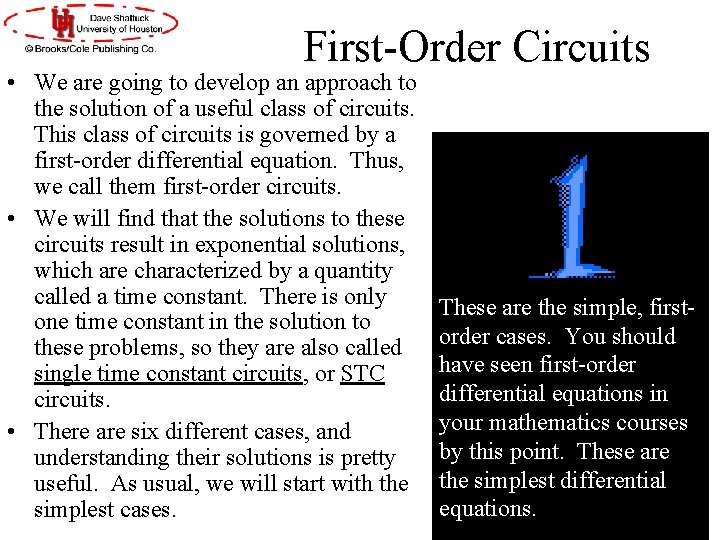 Dave Shattuck
University of Houston
© Brooks/Cole Publishing Co.

First-Order Circuits

• We are going to develop an approach to the solution of a useful class of circuits. This class of circuits is governed by a first-order differential equation. Thus, we call them first-order circuits.
• We will find that the solutions to these circuits result in exponential solutions, which are characterized by a quantity called a time constant. There is only one time constant in the solution to these problems, so they are also called single time constant circuits, or STC circuits.
• There are six different cases, and understanding their solutions is pretty useful. As usual, we will start with the simplest cases.

1

These are the simple, first-order cases. You should have seen first-order differential equations in your mathematics courses by this point. These are the simplest differential equations.